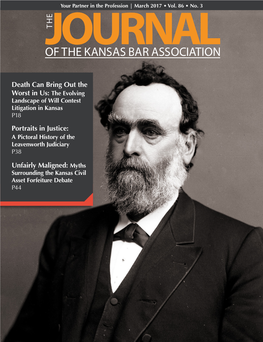 Your Partner in the Profession | March 2017 • Vol. 86 • No. 3

THE JOURNAL
OF THE KANSAS BAR ASSOCIATION

Death Can Bring Out the Worst in Us: The Evolving Landscape of Will Contest Litigation in Kansas
P18

Portraits in Justice: A Pictoral History of the Leavenworth Judiciary
P38

Unfairly Maligned: Myths Surrounding the Kansas Civil Asset Forfeiture Debate
P44